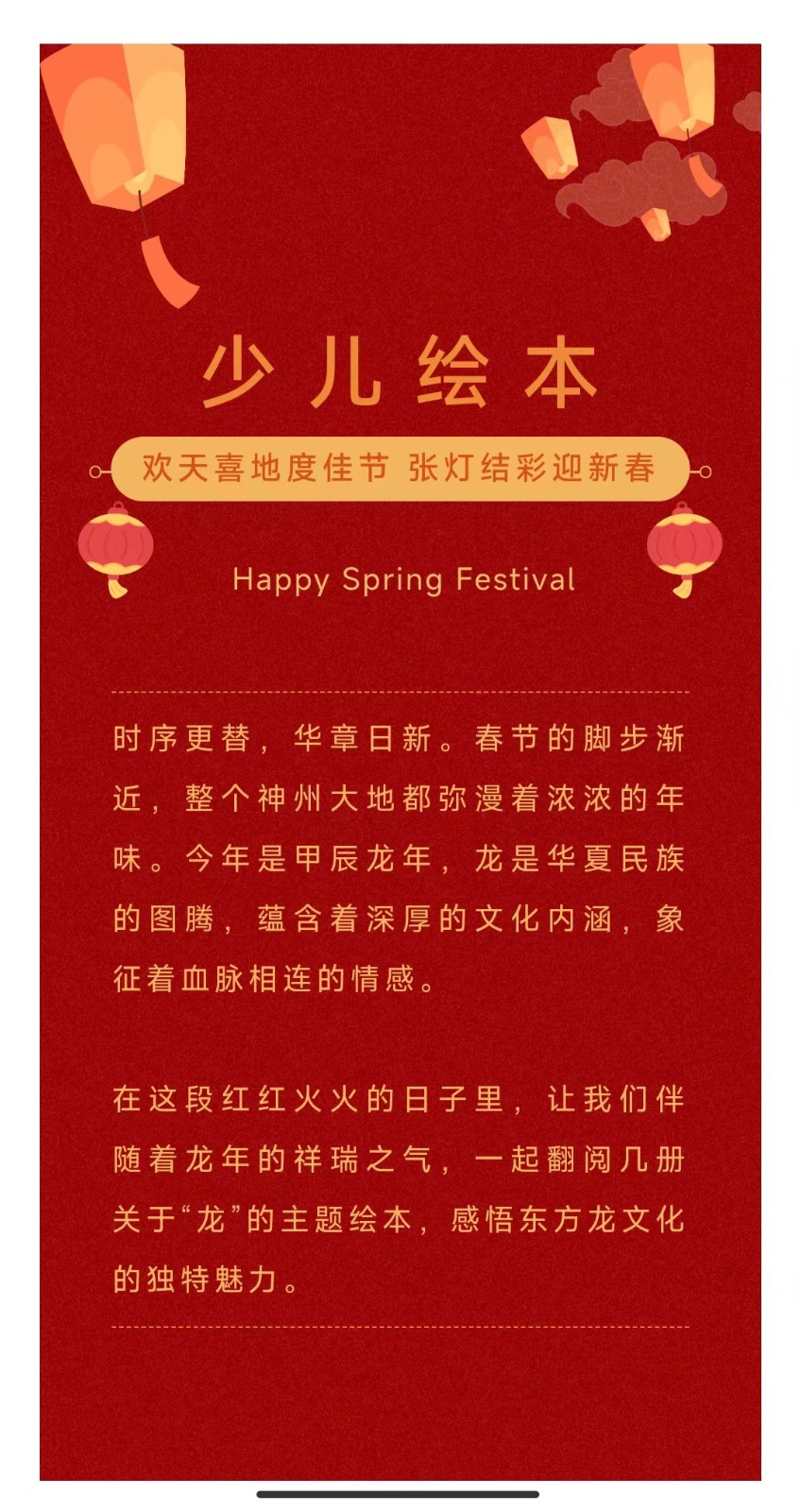 少儿绘本

欢天喜地度佳节 张灯结彩迎新春

Happy Spring Festival

时序更替，华章日新。春节的脚步渐近，整个神州大地都弥漫着浓浓的年味。今年是甲辰龙年，龙是华夏民族的图腾，蕴含着深厚的文化内涵，象征着血脉相连的情感。

在这段红红火火的日子里，让我们伴随着龙年的祥瑞之气，一起翻阅几册关于“龙”的主题绘本，感悟东方龙文化的独特魅力。